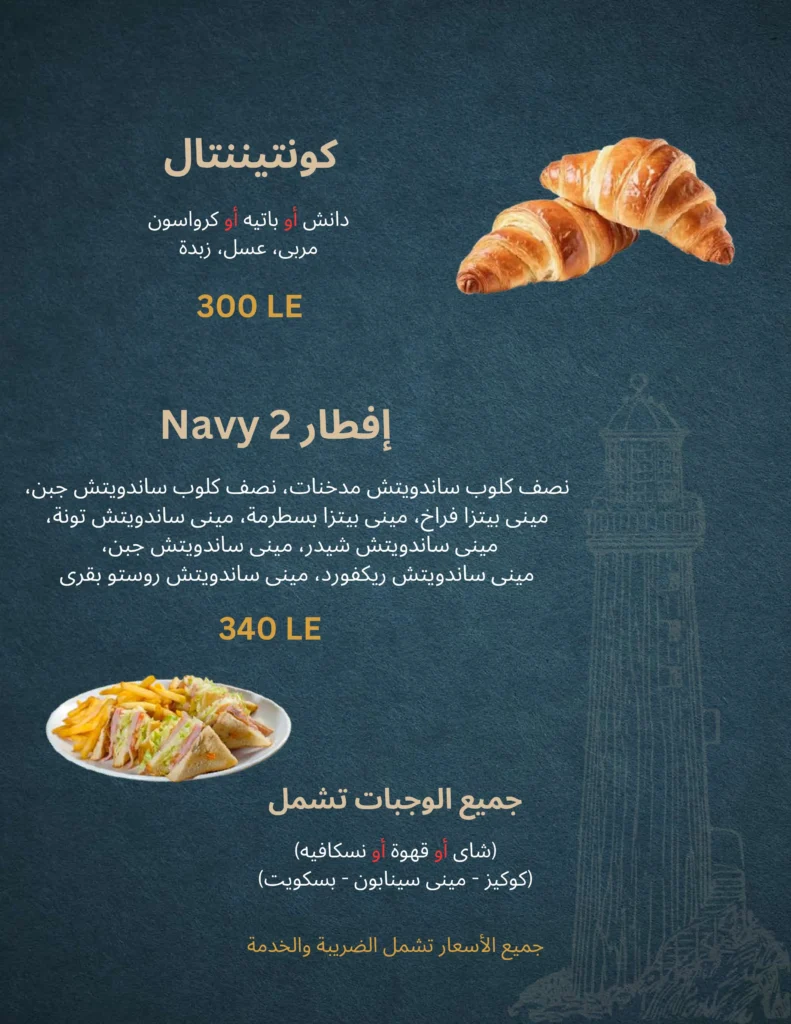 كونتيننتال

دانش أو باتيه أو كرواسون
مربى، عسل، زبدة

300 LE

إفطار Navy 2

نصف كلوب ساندويتش مدخنات، نصف كلوب ساندويتش جبن،
مينى بيتزا فراخ، مينى بيتزا بسطرمة، مينى ساندويتش تونة،
مينى ساندويتش شيدر، مينى ساندويتش جبن،
مينى ساندويتش ريكفورد، مينى ساندويتش روستو بقرى

340 LE

جميع الوجبات تشمل

(شاى أو قهوة أو نسكافيه)
(كوكيز - مينى سينابون - بسكويت)

جميع الأسعار تشمل الضريبة والخدمة